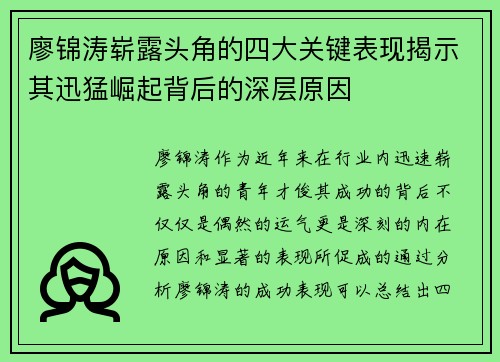 廖锦涛崭露头角的四大关键表现揭示其迅猛崛起背后的深层原因

廖锦涛作为近年来在行业内迅速崭露头角的青年才俊其成功的背后不仅仅是偶然的运气更是深刻的内在原因和显著的表现所促成的通过分析廖锦涛的成功表现可以总结出四